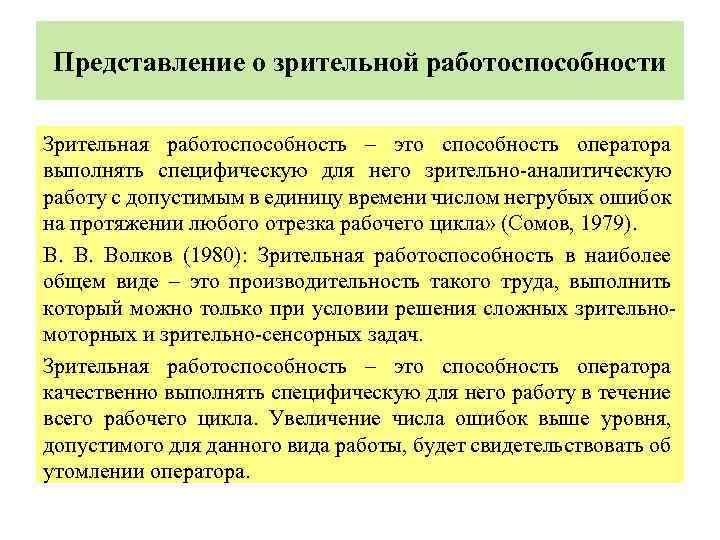 Представление о зрительной работоспособности

Зрительная работоспособность – это способность оператора выполнять специфическую для него зрительно-аналитическую работу с допустимым в единицу времени числом негрубых ошибок на протяжении любого отрезка рабочего цикла» (Сомов, 1979).

В. В. Волков (1980): Зрительная работоспособность в наиболее общем виде – это производительность такого труда, выполнить который можно только при условии решения сложных зрительно-моторных и зрительно-сенсорных задач.

Зрительная работоспособность – это способность оператора качественно выполнять специфическую для него работу в течение всего рабочего цикла. Увеличение числа ошибок выше уровня, допустимого для данного вида работы, будет свидетельствовать об утомлении оператора.